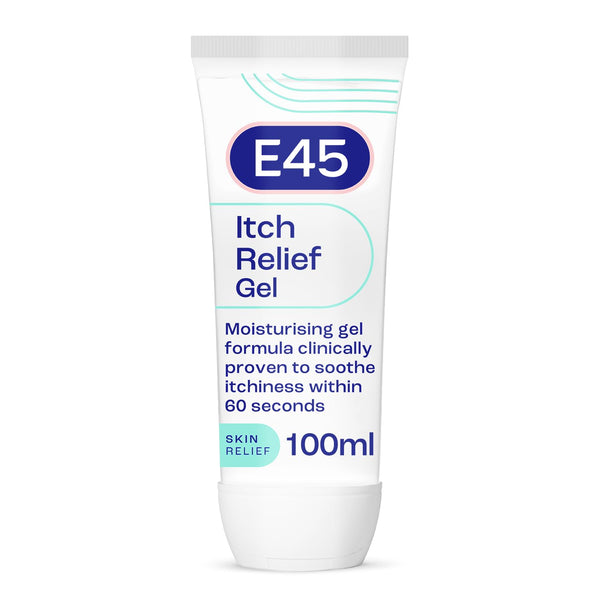 E45

Itch Relief Gel

Moisturising gel formula clinically proven to soothe itchiness within 60 seconds

SKIN RELIEF

100ml